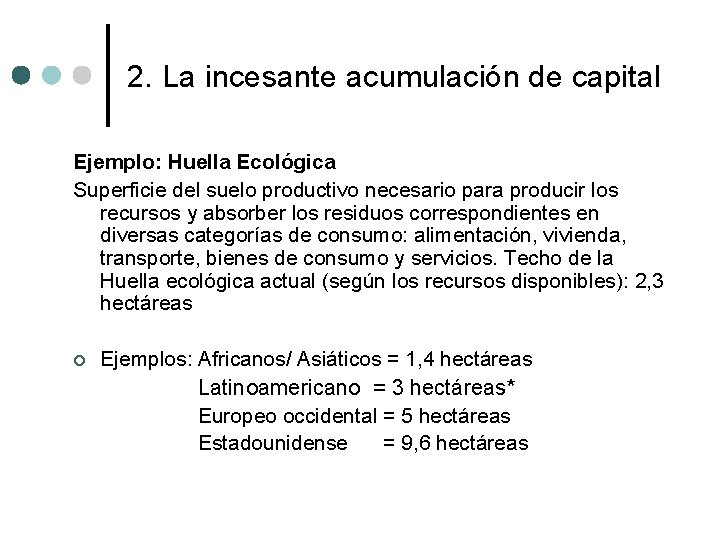 2. La incesante acumulación de capital

Ejemplo: Huella Ecológica

Superficie del suelo productivo necesario para producir los recursos y absorber los residuos correspondientes en diversas categorías de consumo: alimentación, vivienda, transporte, bienes de consumo y servicios. Techo de la Huella ecológica actual (según los recursos disponibles): 2,3 hectáreas

Ejemplos: Africanos/ Asiáticos = 1,4 hectáreas
Latinoamericano = 3 hectáreas*
Europeo occidental = 5 hectáreas
Estadounidense = 9,6 hectáreas